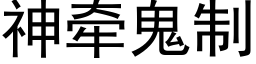 神牵鬼制